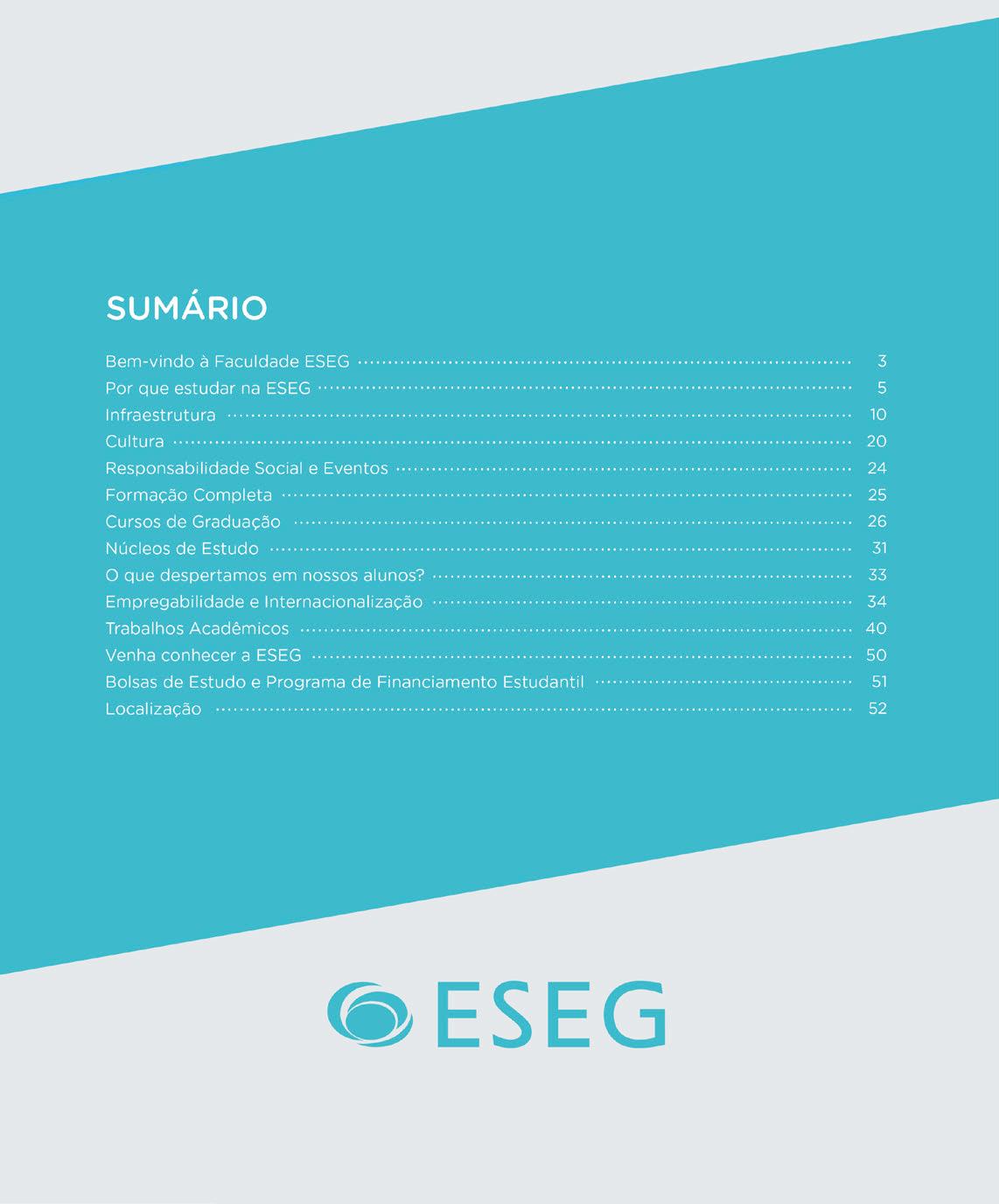 SUMÁRIO

Bem-vindo à Faculdade ESEG 3
Por que estudar na ESEG 5
Infraestrutura 10
Cultura 20
Responsabilidade Social e Eventos 24
Formação Completa 25
Cursos de Graduação 26
Núcleos de Estudo 31
O que despertamos em nossos alunos? 33
Empregabilidade e Internacionalização 34
Trabalhos Acadêmicos 40
Venha conhecer a ESEG 50
Bolsas de Estudo e Programa de Financiamento Estudantil 51
Localização 52

ESEG